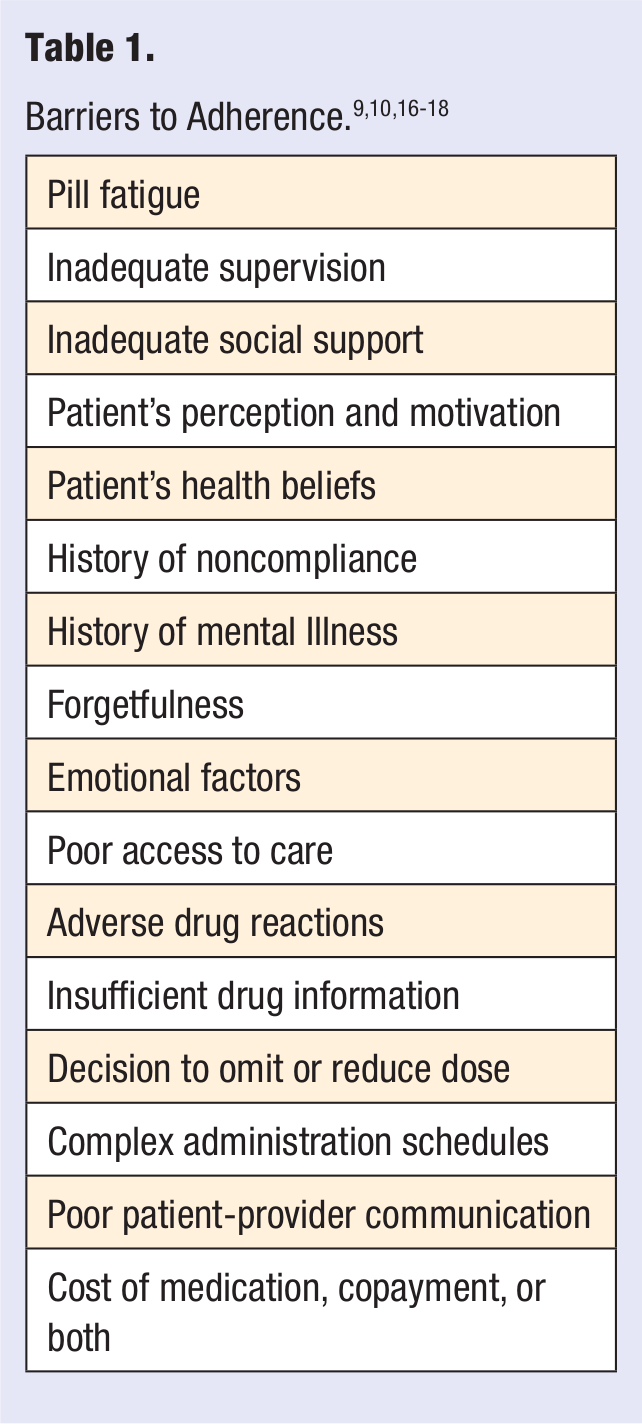 Table 1.

Barriers to Adherence.$^{9,10,16-18}$

| Pill fatigue |
|---|
| Inadequate supervision |
| Inadequate social support |
| Patient's perception and motivation |
| Patient's health beliefs |
| History of noncompliance |
| History of mental Illness |
| Forgetfulness |
| Emotional factors |
| Poor access to care |
| Adverse drug reactions |
| Insufficient drug information |
| Decision to omit or reduce dose |
| Complex administration schedules |
| Poor patient-provider communication |
| Cost of medication, copayment, or both |